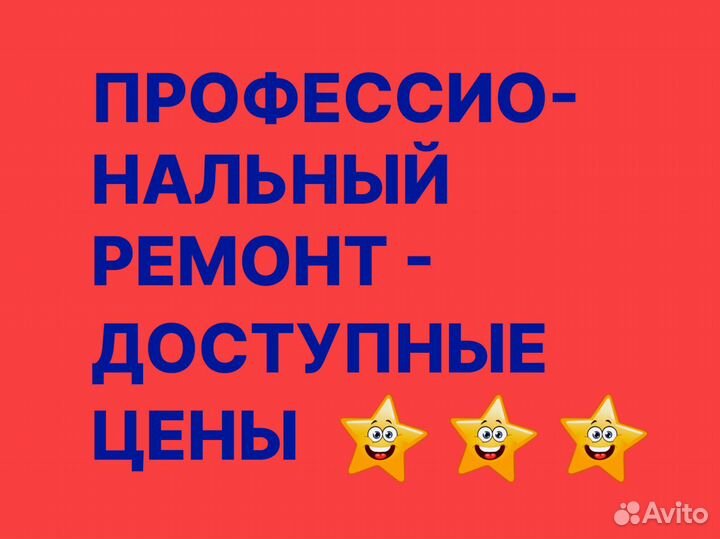 ПРОФЕССИОНАЛЬНЫЙ РЕМОНТ - ДОСТУПНЫЕ ЦЕНЫ

Avito